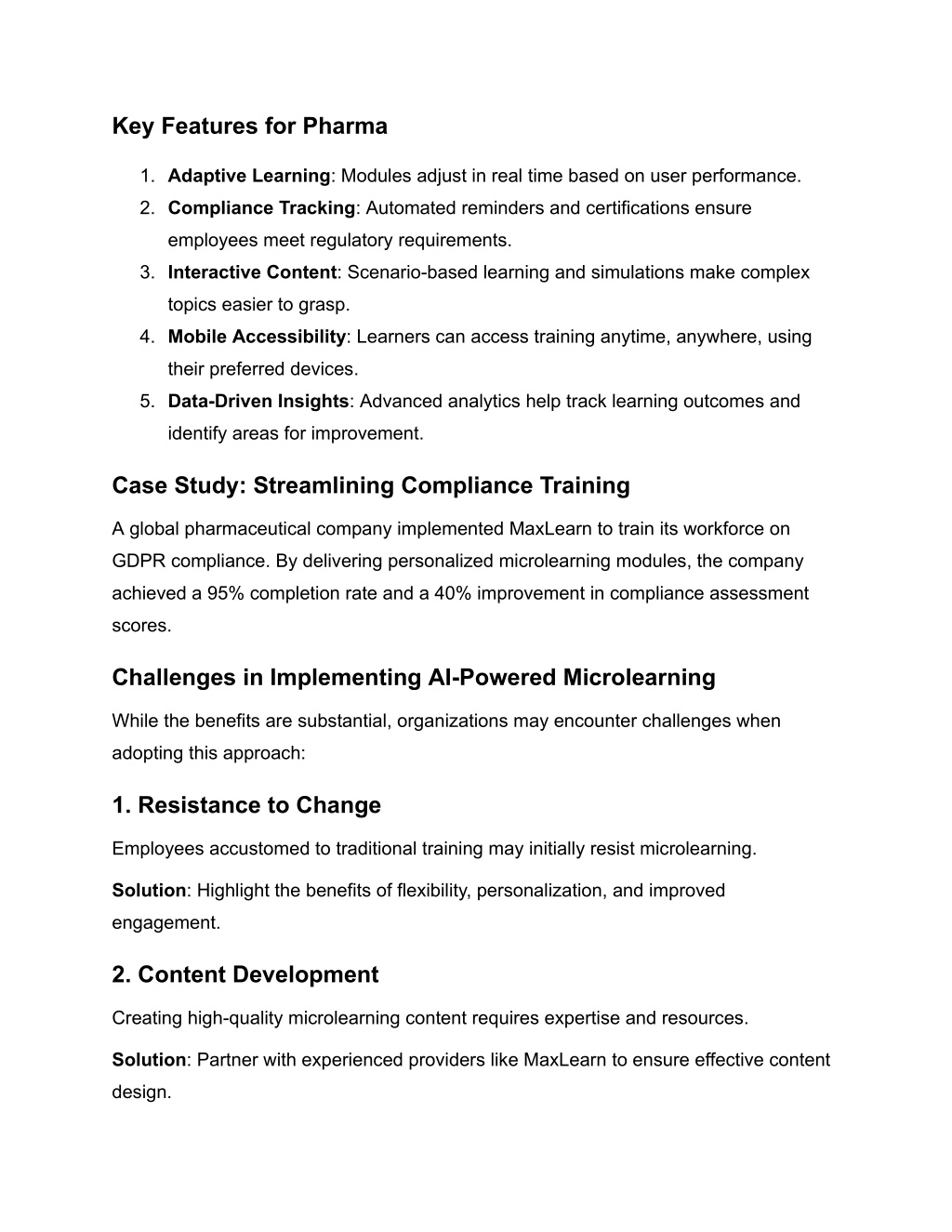 Key Features for Pharma

1. Adaptive Learning: Modules adjust in real time based on user performance.
2. Compliance Tracking: Automated reminders and certifications ensure employees meet regulatory requirements.
3. Interactive Content: Scenario-based learning and simulations make complex topics easier to grasp.
4. Mobile Accessibility: Learners can access training anytime, anywhere, using their preferred devices.
5. Data-Driven Insights: Advanced analytics help track learning outcomes and identify areas for improvement.

Case Study: Streamlining Compliance Training

A global pharmaceutical company implemented MaxLearn to train its workforce on GDPR compliance. By delivering personalized microlearning modules, the company achieved a 95% completion rate and a 40% improvement in compliance assessment scores.

Challenges in Implementing AI-Powered Microlearning

While the benefits are substantial, organizations may encounter challenges when adopting this approach:

1. Resistance to Change

Employees accustomed to traditional training may initially resist microlearning.

Solution: Highlight the benefits of flexibility, personalization, and improved engagement.

2. Content Development

Creating high-quality microlearning content requires expertise and resources.

Solution: Partner with experienced providers like MaxLearn to ensure effective content design.